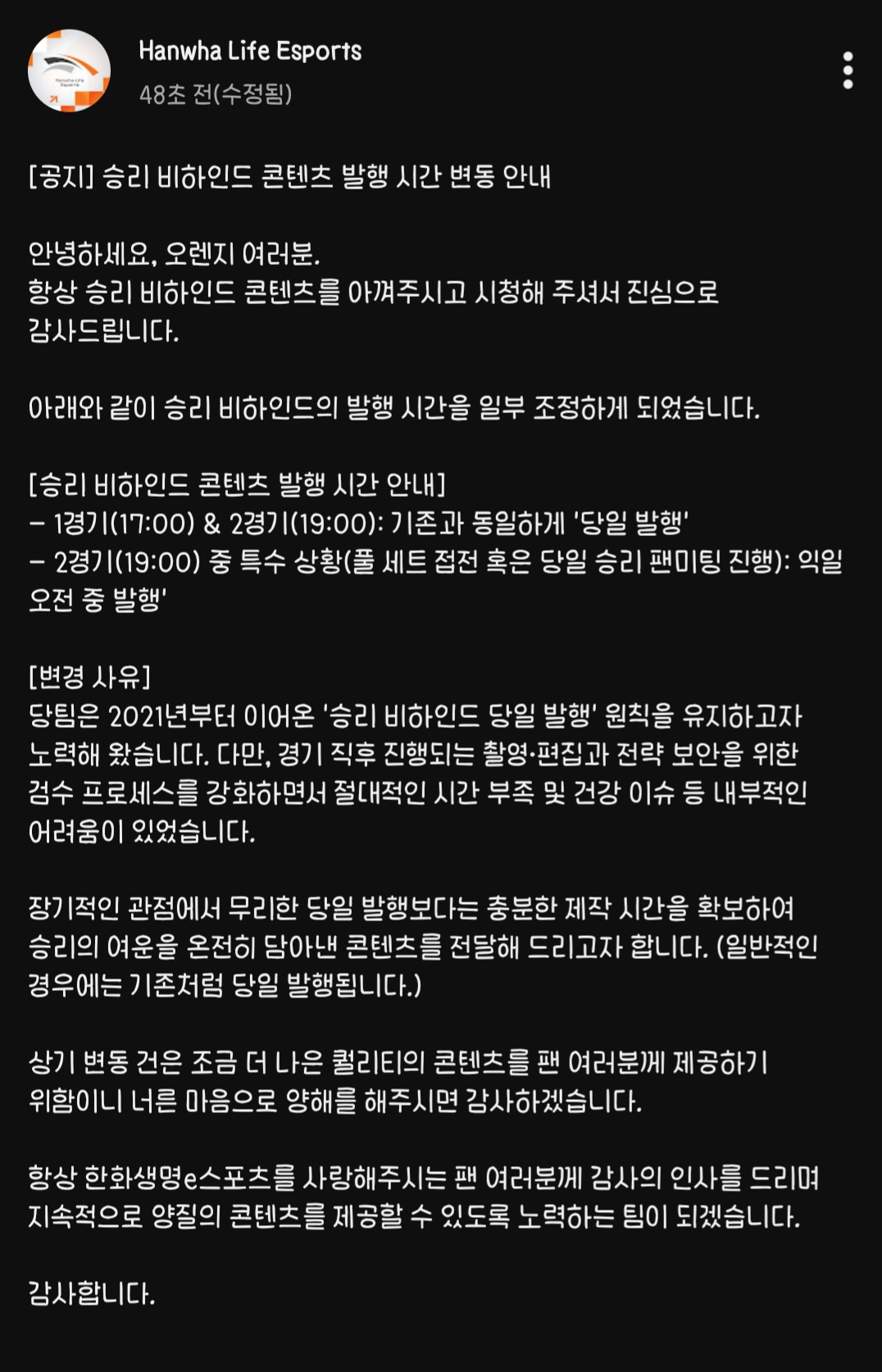 Hanwha Life Esports
48초 전(수정됨)

[공지] 승리 비하인드 콘텐츠 발행 시간 변동 안내

안녕하세요, 오렌지 여러분.
항상 승리 비하인드 콘텐츠를 아껴주시고 시청해 주셔서 진심으로 감사드립니다.

아래와 같이 승리 비하인드의 발행 시간을 일부 조정하게 되었습니다.

[승리 비하인드 콘텐츠 발행 시간 안내]
- 1경기(17:00) & 2경기(19:00): 기존과 동일하게 '당일 발행'
- 2경기(19:00) 중 특수 상황(풀 세트 접전 혹은 당일 승리 팬미팅 진행): 익일 오전 중 발행'

[변경 사유]
당팀은 2021년부터 이어온 '승리 비하인드 당일 발행' 원칙을 유지하고자 노력해 왔습니다. 다만, 경기 직후 진행되는 촬영·편집과 전략 보안을 위한 검수 프로세스를 강화하면서 절대적인 시간 부족 및 건강 이슈 등 내부적인 어려움이 있었습니다.

장기적인 관점에서 무리한 당일 발행보다는 충분한 제작 시간을 확보하여 승리의 여운을 온전히 담아낸 콘텐츠를 전달해 드리고자 합니다. (일반적인 경우에는 기존처럼 당일 발행됩니다.)

상기 변동 건은 조금 더 나은 퀄리티의 콘텐츠를 팬 여러분께 제공하기 위함이니 너른 마음으로 양해를 해주시면 감사하겠습니다.

항상 한화생명e스포츠를 사랑해주시는 팬 여러분께 감사의 인사를 드리며 지속적으로 양질의 콘텐츠를 제공할 수 있도록 노력하는 팀이 되겠습니다.

감사합니다.